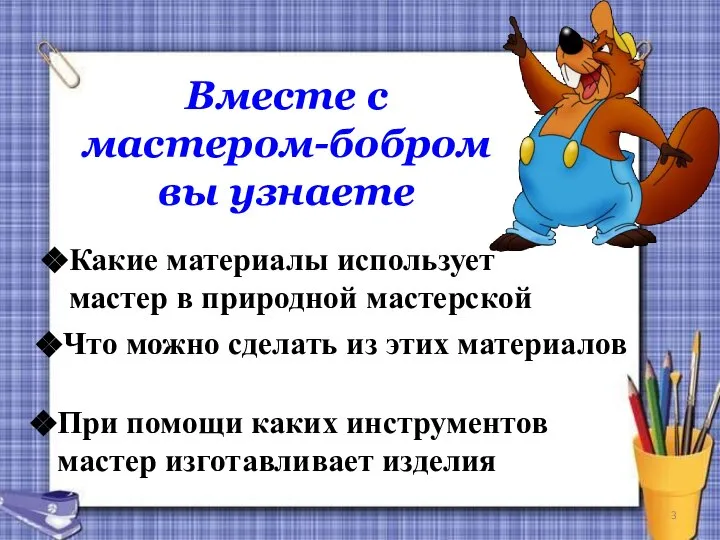 Вместе с мастером-бобром вы узнаете

❖Какие материалы использует мастер в природной мастерской

❖Что можно сделать из этих материалов

❖При помощи каких инструментов мастер изготавливает изделия

3